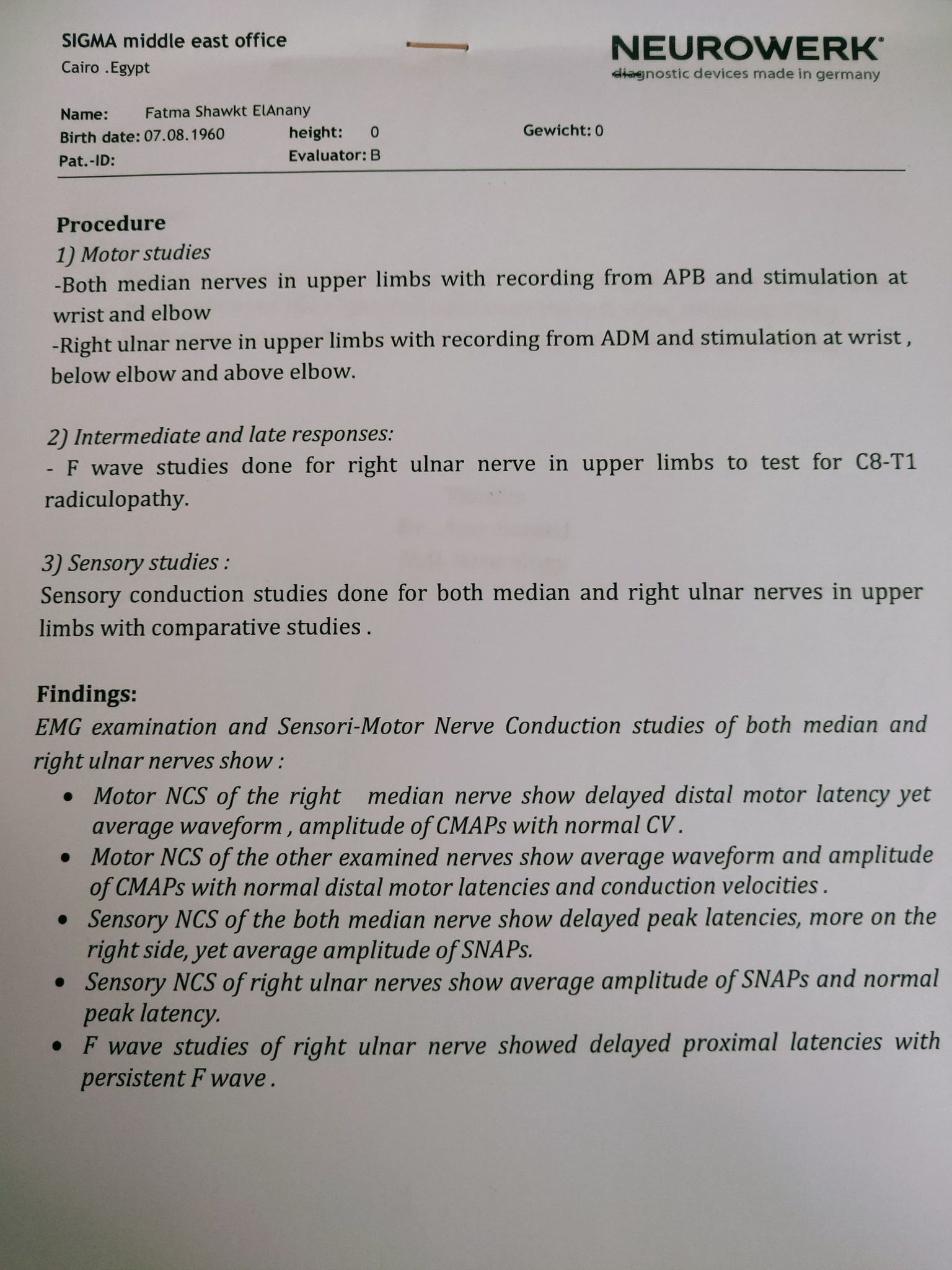 SIGMA middle east office
Cairo .Egypt

NEUROWERK
diagnostic devices made in germany

Name: Fatma Shawkt ElAnany
Birth date: 07.08.1960 height: 0 Gewicht: 0
Pat.-ID: Evaluator: B

Procedure
1) Motor studies
-Both median nerves in upper limbs with recording from APB and stimulation at wrist and elbow
-Right ulnar nerve in upper limbs with recording from ADM and stimulation at wrist , below elbow and above elbow.

2) Intermediate and late responses:
- F wave studies done for right ulnar nerve in upper limbs to test for C8-T1 radiculopathy.

3) Sensory studies :
Sensory conduction studies done for both median and right ulnar nerves in upper limbs with comparative studies .

Findings:
EMG examination and Sensori-Motor Nerve Conduction studies of both median and right ulnar nerves show :
• Motor NCS of the right median nerve show delayed distal motor latency yet average waveform , amplitude of CMAPs with normal CV .
• Motor NCS of the other examined nerves show average waveform and amplitude of CMAPs with normal distal motor latencies and conduction velocities .
• Sensory NCS of the both median nerve show delayed peak latencies, more on the right side, yet average amplitude of SNAPs.
• Sensory NCS of right ulnar nerves show average amplitude of SNAPs and normal peak latency.
• F wave studies of right ulnar nerve showed delayed proximal latencies with persistent F wave .